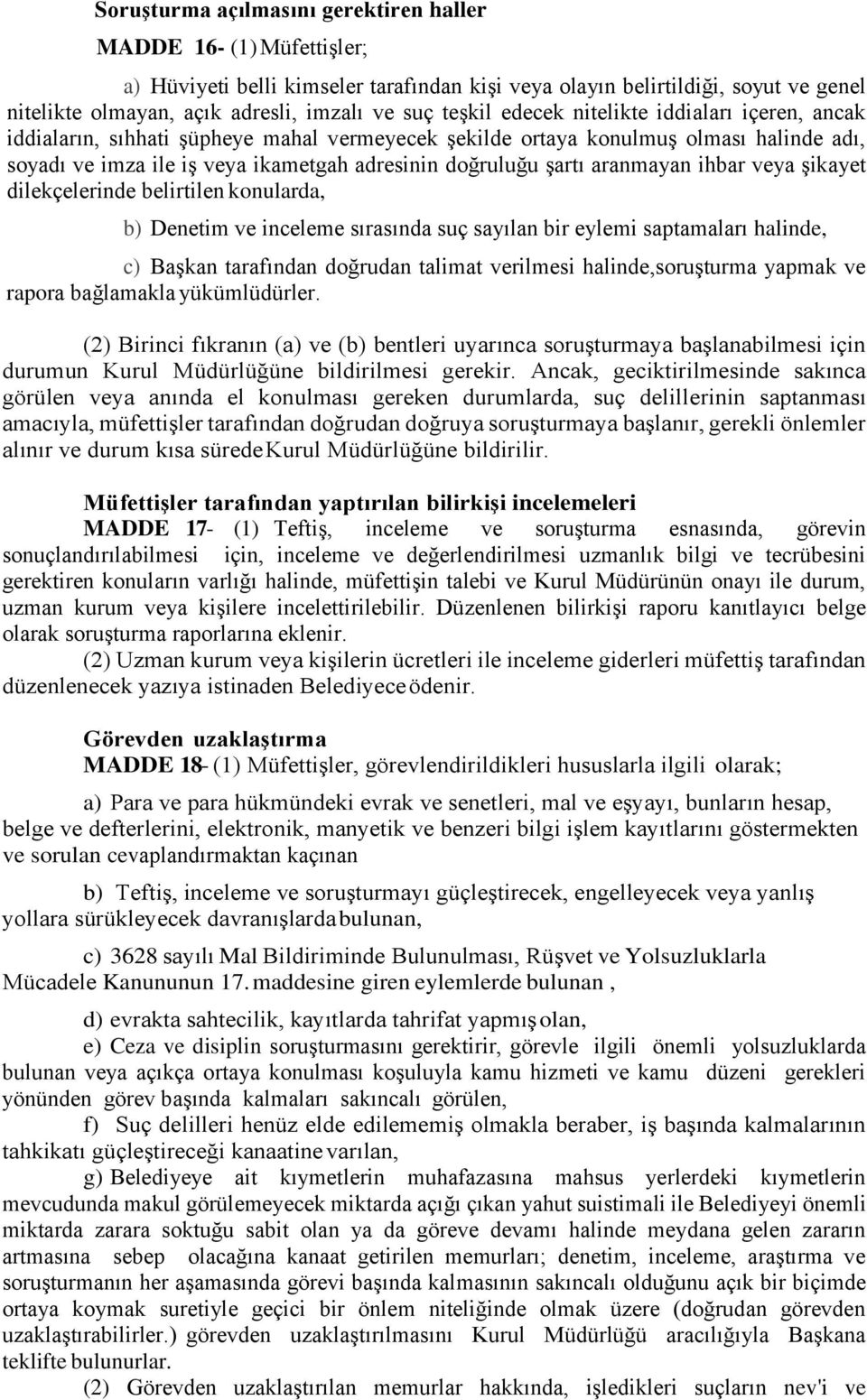 Soruşturma açılmasını gerektiren haller

MADDE 16- (1) Müfettişler;

a) Hüviyeti belli kimseler tarafından kişi veya olayın belirtildiği, soyut ve genel nitelikte olmayan, açık adresli, imzalı ve suç teşkil edecek nitelikte iddiaları içeren, ancak iddiaların, sıhhati şüpheye mahal vermeyecek şekilde ortaya konulmuş olması halinde adı, soyadı ve imza ile iş veya ikametgah adresinin doğruluğu şartı aranmayan ihbar veya şikayet dilekçelerinde belirtilen konularda,

b) Denetim ve inceleme sırasında suç sayılan bir eylemi saptamaları halinde,

c) Başkan tarafından doğrudan talimat verilmesi halinde,soruşturma yapmak ve rapora bağlamakla yükümlüdürler.

(2) Birinci fıkranın (a) ve (b) bentleri uyarınca soruşturmaya başlanabilmesi için durumun Kurul Müdürlüğüne bildirilmesi gerekir. Ancak, geciktirilmesinde sakınca görülen veya anında el konulması gereken durumlarda, suç delillerinin saptanması amacıyla, müfettişler tarafından doğrudan doğruya soruşturmaya başlanır, gerekli önlemler alınır ve durum kısa sürede Kurul Müdürlüğüne bildirilir.

Müfettişler tarafından yaptırılan bilirkişi incelemeleri

MADDE 17- (1) Teftiş, inceleme ve soruşturma esnasında, görevin sonuçlandırılabilmesi için, inceleme ve değerlendirilmesi uzmanlık bilgi ve tecrübesini gerektiren konuların varlığı halinde, müfettişin talebi ve Kurul Müdürünün onayı ile durum, uzman kurum veya kişilere incelettirilebilir. Düzenlenen bilirkişi raporu kanıtlayıcı belge olarak soruşturma raporlarına eklenir.

(2) Uzman kurum veya kişilerin ücretleri ile inceleme giderleri müfettiş tarafından düzenlenecek yazıya istinaden Belediyece ödenir.

Görevden uzaklaştırma

MADDE 18- (1) Müfettişler, görevlendirildikleri hususlarla ilgili olarak;

a) Para ve para hükmündeki evrak ve senetleri, mal ve eşyayı, bunların hesap, belge ve defterlerini, elektronik, manyetik ve benzeri bilgi işlem kayıtlarını göstermekten ve sorulan cevaplandırmaktan kaçınan

b) Teftiş, inceleme ve soruşturmayı güçleştirecek, engelleyecek veya yanlış yollara sürükleyecek davranışlarda bulunan,

c) 3628 sayılı Mal Bildiriminde Bulunulması, Rüşvet ve Yolsuzluklarla Mücadele Kanununun 17. maddesine giren eylemlerde bulunan ,

d) evrakta sahtecilik, kayıtlarda tahrifat yapmış olan,

e) Ceza ve disiplin soruşturmasını gerektirir, görevle ilgili önemli yolsuzluklarda bulunan veya açıkça ortaya konulması koşuluyla kamu hizmeti ve kamu düzeni gerekleri yönünden görev başında kalmaları sakıncalı görülen,

f) Suç delilleri henüz elde edilememiş olmakla beraber, iş başında kalmalarının tahkikatı güçleştireceği kanaatine varılan,

g) Belediyeye ait kıymetlerin muhafazasına mahsus yerlerdeki kıymetlerin mevcudunda makul görülemeyecek miktarda açığı çıkan yahut suistimali ile Belediyeyi önemli miktarda zarara soktuğu sabit olan ya da göreve devamı halinde meydana gelen zararın artmasına sebep olacağına kanaat getirilen memurları; denetim, inceleme, araştırma ve soruşturmanın her aşamasında görevi başında kalmasının sakıncalı olduğunu açık bir biçimde ortaya koymak suretiyle geçici bir önlem niteliğinde olmak üzere (doğrudan görevden uzaklaştırabilirler.) görevden uzaklaştırılmasını Kurul Müdürlüğü aracılığıyla Başkana teklifte bulunurlar.

(2) Görevden uzaklaştırılan memurlar hakkında, işledikleri suçların nev'i ve